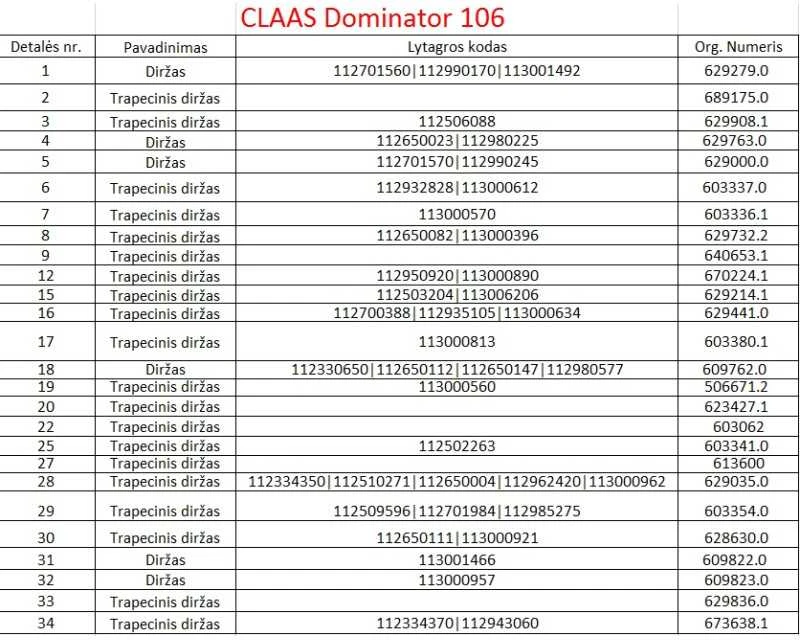 CLAAS Dominator 106

| Detalės nr. | Pavadinimas | Lytagros kodas | Org. Numeris |
|---|---|---|---|
| 1 | Diržas | 112701560\|112990170\|113001492 | 629279.0 |
| 2 | Trapecinis diržas | | 689175.0 |
| 3 | Trapecinis diržas | 112506088 | 629908.1 |
| 4 | Diržas | 112650023\|112980225 | 629763.0 |
| 5 | Diržas | 112701570\|112990245 | 629000.0 |
| 6 | Trapecinis diržas | 112932828\|113000612 | 603337.0 |
| 7 | Trapecinis diržas | 113000570 | 603336.1 |
| 8 | Trapecinis diržas | 112650082\|113000396 | 629732.2 |
| 9 | Trapecinis diržas | | 640653.1 |
| 12 | Trapecinis diržas | 112950920\|113000890 | 670224.1 |
| 15 | Trapecinis diržas | 112503204\|113006206 | 629214.1 |
| 16 | Trapecinis diržas | 112700388\|112935105\|113000634 | 629441.0 |
| 17 | Trapecinis diržas | 113000813 | 603380.1 |
| 18 | Diržas | 112330650\|112650112\|112650147\|112980577 | 609762.0 |
| 19 | Trapecinis diržas | 113000560 | 506671.2 |
| 20 | Trapecinis diržas | | 623427.1 |
| 22 | Trapecinis diržas | | 603062 |
| 25 | Trapecinis diržas | 112502263 | 603341.0 |
| 27 | Trapecinis diržas | | 613600 |
| 28 | Trapecinis diržas | 112334350\|112510271\|112650004\|112962420\|113000962 | 629035.0 |
| 29 | Trapecinis diržas | 112509596\|112701984\|112985275 | 603354.0 |
| 30 | Trapecinis diržas | 112650111\|113000921 | 628630.0 |
| 31 | Diržas | 113001466 | 609822.0 |
| 32 | Diržas | 113000957 | 609823.0 |
| 33 | Trapecinis diržas | | 629836.0 |
| 34 | Trapecinis diržas | 112334370\|112943060 | 673638.1 |